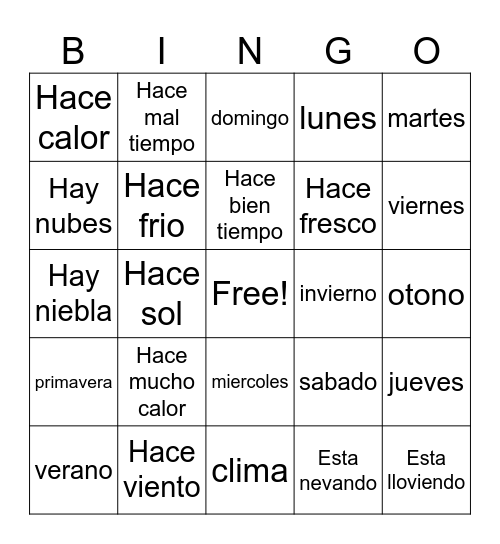 | B | I | N | G | O |
|---|---|---|---|---|
| Hace calor | Hace mal tiempo | domingo | lunes | martes |
| Hay nubes | Hace frio | Hace bien tiempo | Hace fresco | viernes |
| Hay niebla | Hace sol | Free! | invierno | otono |
| primavera | Hace mucho calor | miercoles | sabado | jueves |
| verano | Hace viento | clima | Esta nevando | Esta lloviendo |